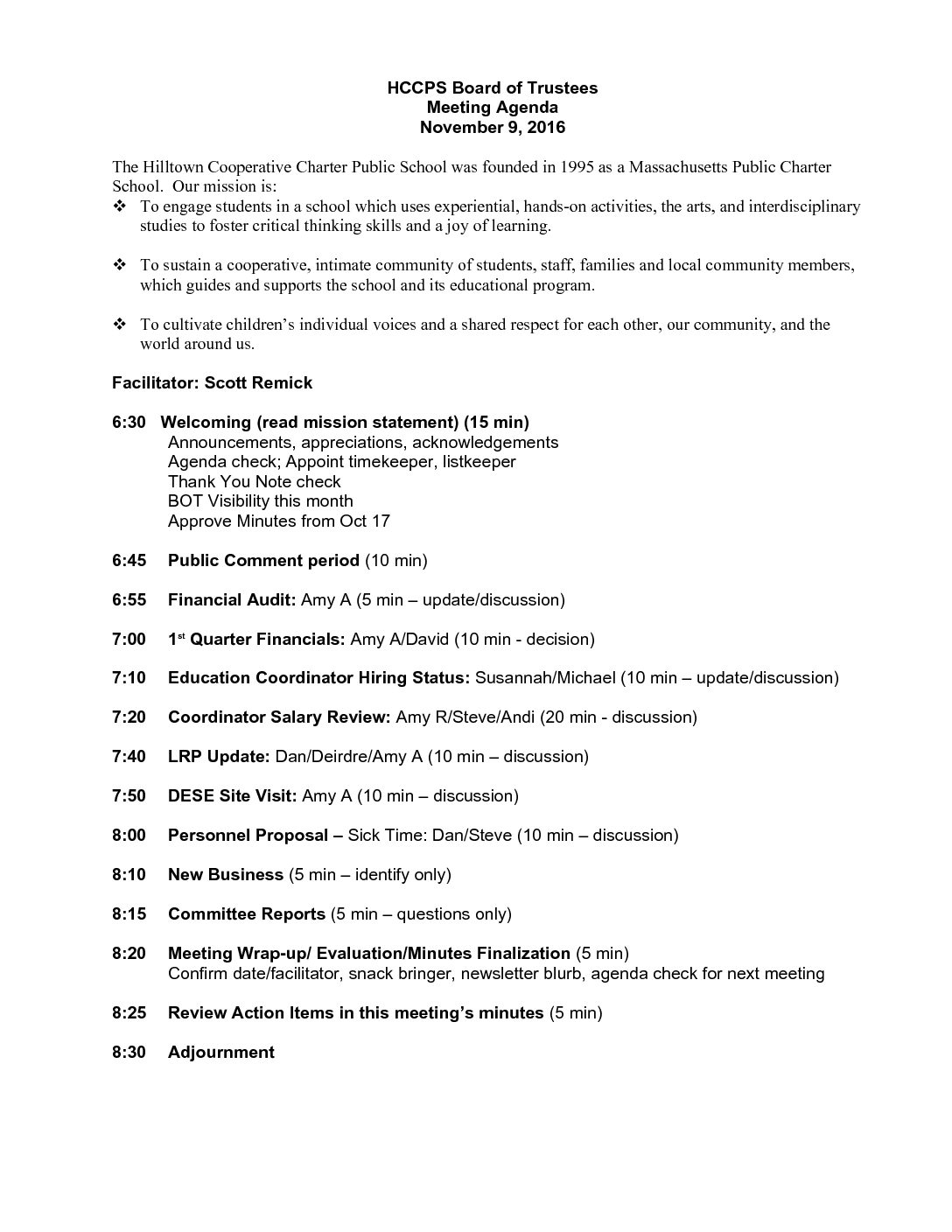 HCCPS Board of Trustees
Meeting Agenda
November 9, 2016

The Hilltown Cooperative Charter Public School was founded in 1995 as a Massachusetts Public Charter School. Our mission is:

❖ To engage students in a school which uses experiential, hands-on activities, the arts, and interdisciplinary studies to foster critical thinking skills and a joy of learning.

❖ To sustain a cooperative, intimate community of students, staff, families and local community members, which guides and supports the school and its educational program.

❖ To cultivate children's individual voices and a shared respect for each other, our community, and the world around us.

Facilitator: Scott Remick

6:30 Welcoming (read mission statement) (15 min)
Announcements, appreciations, acknowledgements
Agenda check; Appoint timekeeper, listkeeper
Thank You Note check
BOT Visibility this month
Approve Minutes from Oct 17

6:45 Public Comment period (10 min)

6:55 Financial Audit: Amy A (5 min – update/discussion)

7:00 1st Quarter Financials: Amy A/David (10 min - decision)

7:10 Education Coordinator Hiring Status: Susannah/Michael (10 min – update/discussion)

7:20 Coordinator Salary Review: Amy R/Steve/Andi (20 min - discussion)

7:40 LRP Update: Dan/Deirdre/Amy A (10 min – discussion)

7:50 DESE Site Visit: Amy A (10 min – discussion)

8:00 Personnel Proposal – Sick Time: Dan/Steve (10 min – discussion)

8:10 New Business (5 min – identify only)

8:15 Committee Reports (5 min – questions only)

8:20 Meeting Wrap-up/ Evaluation/Minutes Finalization (5 min)
Confirm date/facilitator, snack bringer, newsletter blurb, agenda check for next meeting

8:25 Review Action Items in this meeting's minutes (5 min)

8:30 Adjournment